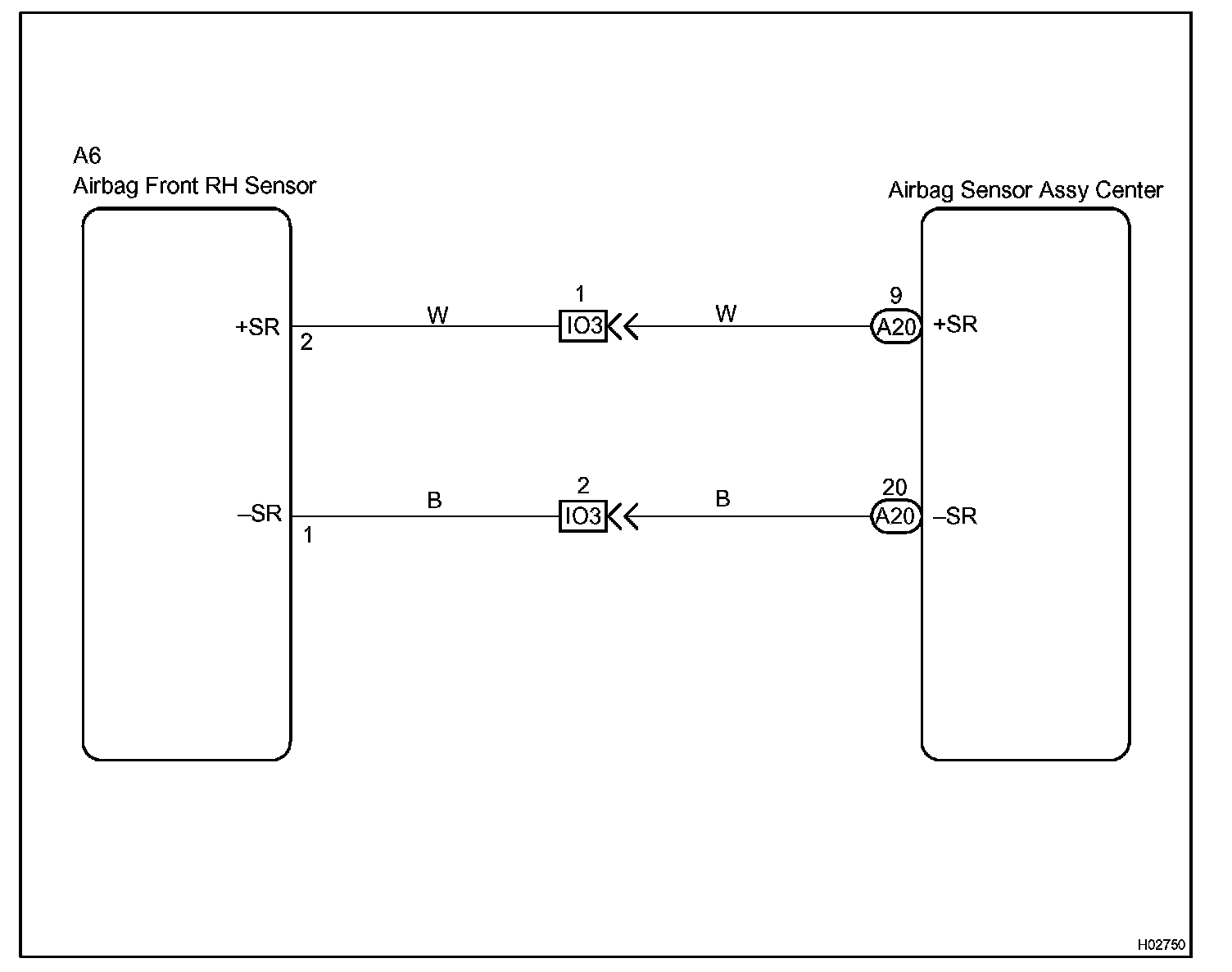 A6
Airbag Front RH Sensor

Airbag Sensor Assy Center

+SR
2
W
1
IO3
W
9
A20
+SR

–SR
1
B
2
IO3
B
20
A20
–SR

H02750